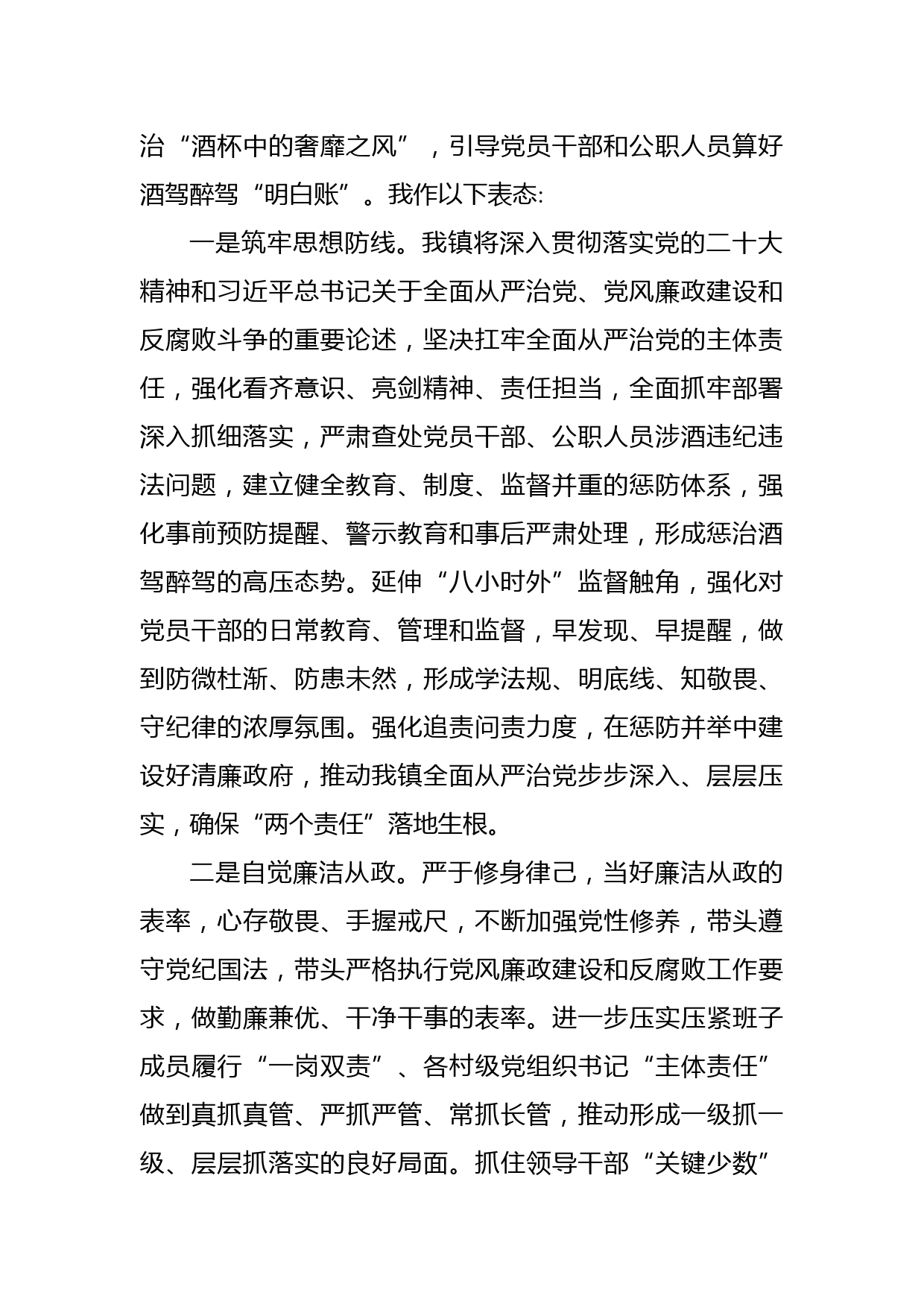 治“酒杯中的奢靡之风”，引导党员干部和公职人员算好酒驾醉驾“明白账”。我作以下表态:

一是筑牢思想防线。我镇将深入贯彻落实党的二十大精神和习近平总书记关于全面从严治党、党风廉政建设和反腐败斗争的重要论述，坚决扛牢全面从严治党的主体责任，强化看齐意识、亮剑精神、责任担当，全面抓牢部署深入抓细落实，严肃查处党员干部、公职人员涉酒违纪违法问题，建立健全教育、制度、监督并重的惩防体系，强化事前预防提醒、警示教育和事后严肃处理，形成惩治酒驾醉驾的高压态势。延伸“八小时外”监督触角，强化对党员干部的日常教育、管理和监督，早发现、早提醒，做到防微杜渐、防患未然，形成学法规、明底线、知敬畏、守纪律的浓厚氛围。强化追责问责力度，在惩防并举中建设好清廉政府，推动我镇全面从严治党步步深入、层层压实，确保“两个责任”落地生根。

二是自觉廉洁从政。严于修身律己，当好廉洁从政的表率，心存敬畏、手握戒尺，不断加强党性修养，带头遵守党纪国法，带头严格执行党风廉政建设和反腐败工作要求，做勤廉兼优、干净干事的表率。进一步压实压紧班子成员履行“一岗双责”、各村级党组织书记“主体责任”做到真抓真管、严抓严管、常抓长管，推动形成一级抓一级、层层抓落实的良好局面。抓住领导干部“关键少数”